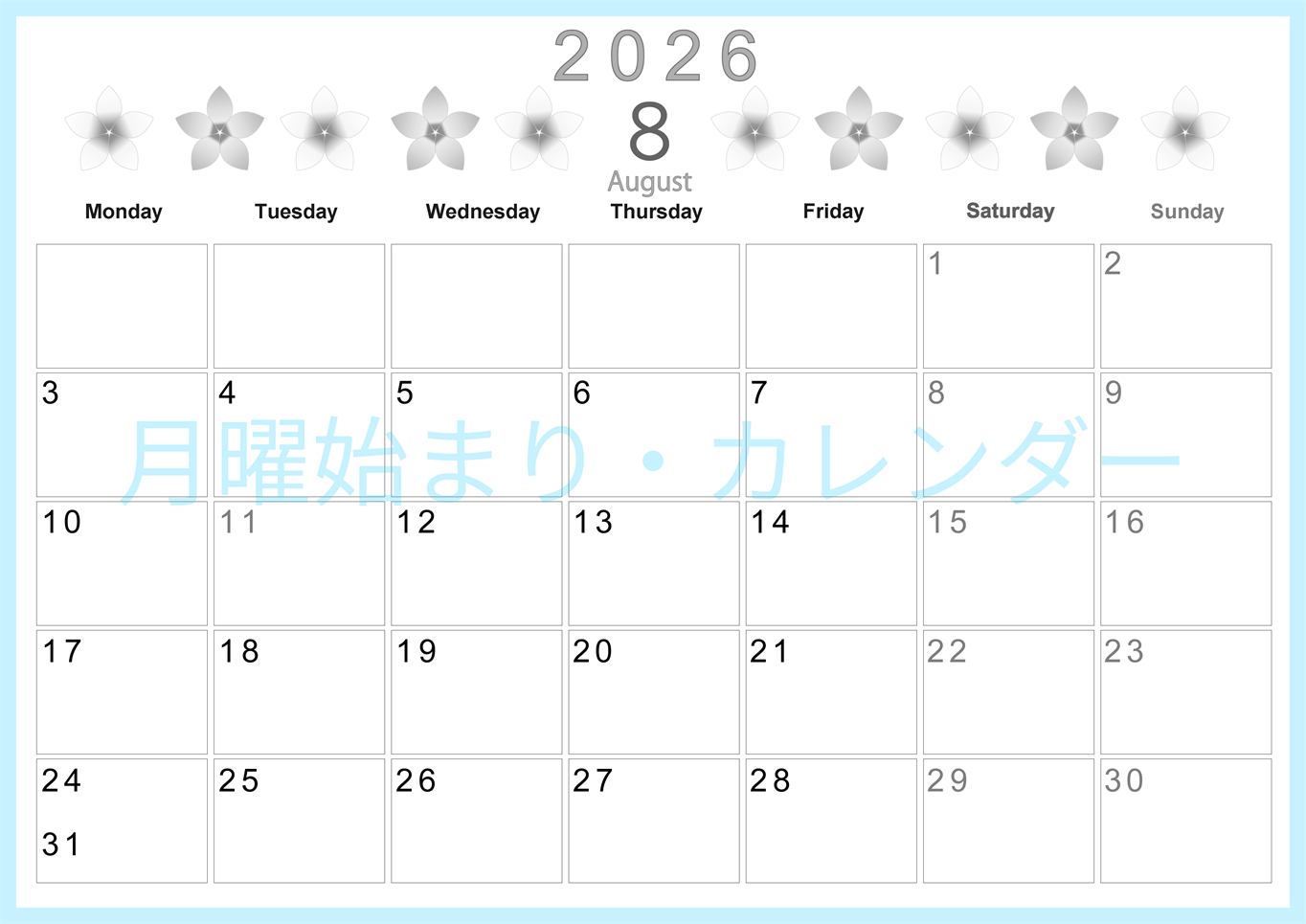 2026
8
August

| Monday | Tuesday | Wednesday | Thursday | Friday | Saturday | Sunday |
|---|---|---|---|---|---|---|
| | | | | | 1 | 2 |
| 3 | 4 | 5 | 6 | 7 | 8 | 9 |
| 10 | 11 | 12 | 13 | 14 | 15 | 16 |
| 17 | 18 | 19 | 20 | 21 | 22 | 23 |
| 24 31 | 25 | 26 | 27 | 28 | 29 | 30 |

月曜始まり・カレンダー